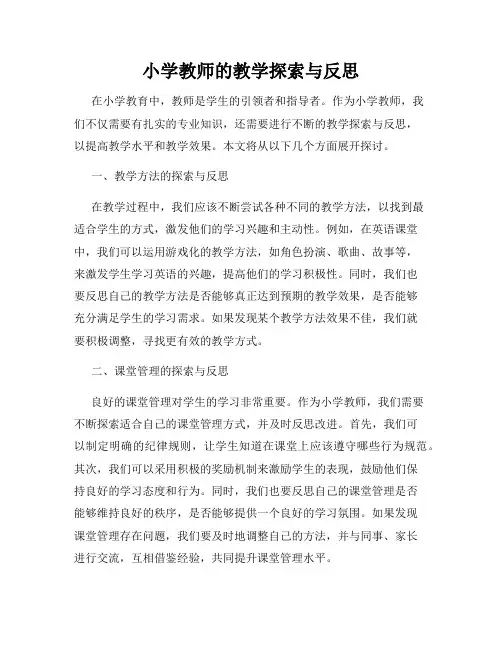 小学教师的教学探索与反思

在小学教育中，教师是学生的引领者和指导者。作为小学教师，我们不仅需要有扎实的专业知识，还需要进行不断的教学探索与反思，以提高教学水平和教学效果。本文将从以下几个方面展开探讨。

一、教学方法的探索与反思

在教学过程中，我们应该不断尝试各种不同的教学方法，以找到最适合学生的方式，激发他们的学习兴趣和主动性。例如，在英语课堂中，我们可以运用游戏化的教学方法，如角色扮演、歌曲、故事等，来激发学生学习英语的兴趣，提高他们的学习积极性。同时，我们也要反思自己的教学方法是否能够真正达到预期的教学效果，是否能够充分满足学生的学习需求。如果发现某个教学方法效果不佳，我们就要积极调整，寻找更有效的教学方式。

二、课堂管理的探索与反思

良好的课堂管理对学生的学习非常重要。作为小学教师，我们需要不断探索适合自己的课堂管理方式，并及时反思改进。首先，我们可以制定明确的纪律规则，让学生知道在课堂上应该遵守哪些行为规范。其次，我们可以采用积极的奖励机制来激励学生的表现，鼓励他们保持良好的学习态度和行为。同时，我们也要反思自己的课堂管理是否能够维持良好的秩序，是否能够提供一个良好的学习氛围。如果发现课堂管理存在问题，我们要及时地调整自己的方法，并与同事、家长进行交流，互相借鉴经验，共同提升课堂管理水平。